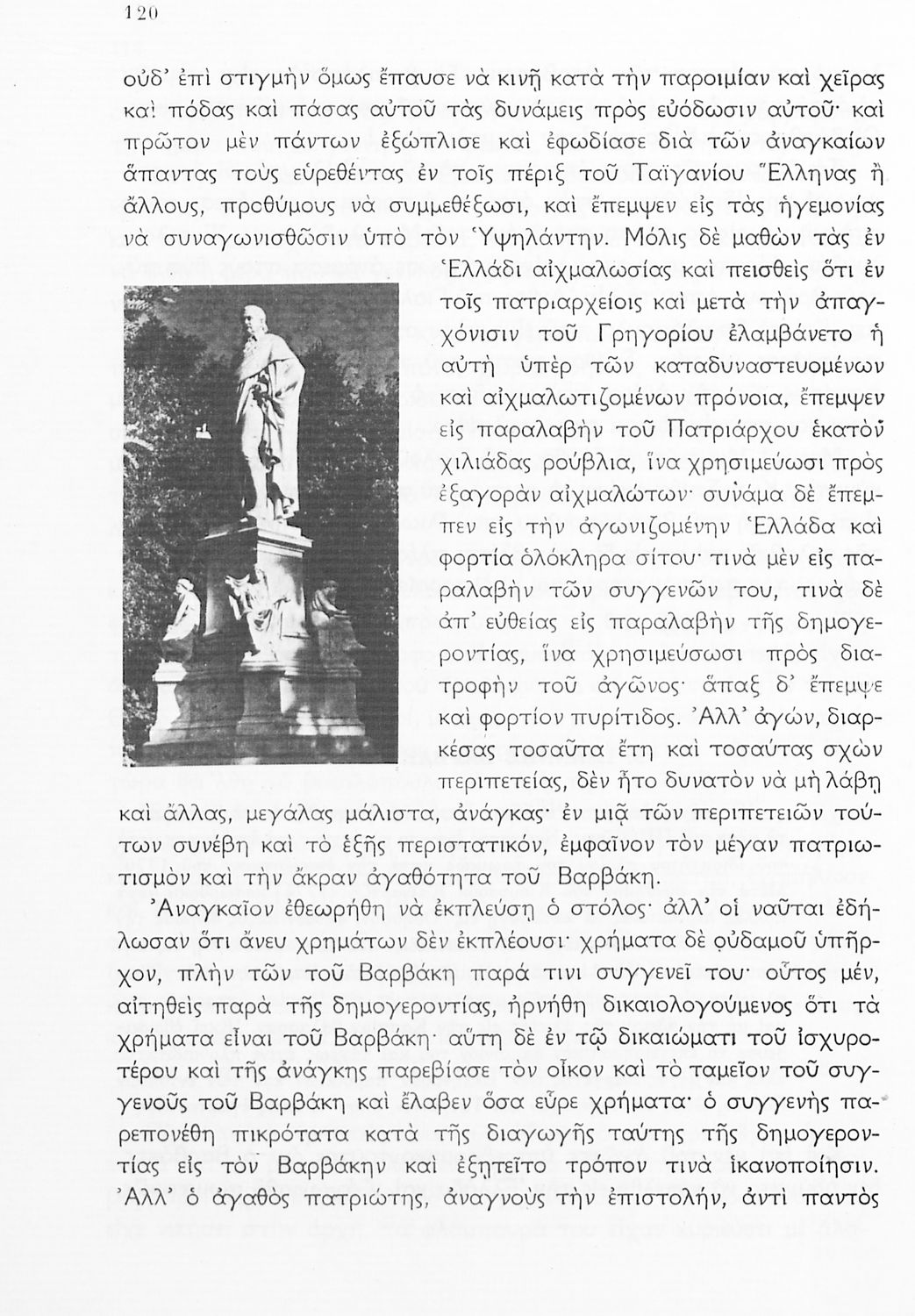 120

οὐδ' ἐπὶ στιγμὴν ὅμως ἔπαυσε νὰ κινῇ κατὰ τὴν παροιμίαν καὶ χεῖρας καὶ πόδας καὶ πάσας αὐτοῦ τὰς δυνάμεις πρὸς εὐόδωσιν αὐτοῦ· καὶ πρῶτον μὲν πάντων ἐξώπλισε καὶ ἐφωδίασε διὰ τῶν ἀναγκαίων ἅπαντας τοὺς εὑρεθέντας ἐν τοῖς πέριξ τοῦ Ταϊγανίου Ἕλληνας ἢ ἄλλους, προθύμους νὰ συμμεθέξωσι, καὶ ἔπεμψεν εἰς τὰς ἡγεμονίας νὰ συναγωνισθῶσιν ὑπὸ τὸν Ὑψηλάντην. Μόλις δὲ μαθὼν τὰς ἐν Ἑλλάδι αἰχμαλωσίας καὶ πεισθεὶς ὅτι ἐν τοῖς πατριαρχείοις καὶ μετὰ τὴν ἀπαγχόνισιν τοῦ Γρηγορίου ἐλαμβάνετο ἡ αὐτὴ ὑπὲρ τῶν καταδυναστευομένων καὶ αἰχμαλωτιζομένων πρόνοια, ἔπεμψεν εἰς παραλαβὴν τοῦ Πατριάρχου ἑκατὸν χιλιάδας ρούβλια, ἵνα χρησιμεύωσι πρὸς ἐξαγορὰν αἰχμαλώτων· συνάμα δὲ ἔπεμπεν εἰς τὴν ἀγωνιζομένην Ἑλλάδα καὶ φορτία ὁλόκληρα σίτου· τινὰ μὲν εἰς παραλαβὴν τῶν συγγενῶν του, τινὰ δὲ ἀπ' εὐθείας εἰς παραλαβὴν τῆς δημογεροντίας, ἵνα χρησιμεύσωσι πρὸς διατροφὴν τοῦ ἀγῶνος· ἅπαξ δ' ἔπεμψε καὶ φορτίον πυρίτιδος. Ἀλλ' ἀγών, διαρκέσας τοσαῦτα ἔτη καὶ τοσαύτας σχὼν περιπετείας, δὲν ἦτο δυνατὸν νὰ μὴ λάβῃ καὶ ἄλλας, μεγάλας μάλιστα, ἀνάγκας· ἐν μιᾷ τῶν περιπετειῶν τούτων συνέβη καὶ τὸ ἑξῆς περιστατικόν, ἐμφαῖνον τὸν μέγαν πατριωτισμὸν καὶ τὴν ἄκραν ἀγαθότητα τοῦ Βαρβάκη.

Ἀναγκαῖον ἐθεωρήθη νὰ ἐκπλεύσῃ ὁ στόλος· ἀλλ' οἱ ναῦται ἐδήλωσαν ὅτι ἄνευ χρημάτων δὲν ἐκπλέουσι· χρήματα δὲ οὐδαμοῦ ὑπῆρχον, πλὴν τῶν τοῦ Βαρβάκη παρά τινι συγγενεῖ του· οὗτος μέν, αἰτηθεὶς παρὰ τῆς δημογεροντίας, ἠρνήθη δικαιολογούμενος ὅτι τὰ χρήματα εἶναι τοῦ Βαρβάκη· αὕτη δὲ ἐν τῷ δικαιώματι τοῦ ἰσχυροτέρου καὶ τῆς ἀνάγκης παρεβίασε τὸν οἶκον καὶ τὸ ταμεῖον τοῦ συγγενοῦς τοῦ Βαρβάκη καὶ ἔλαβεν ὅσα εὗρε χρήματα· ὁ συγγενὴς παρεπονέθη πικρότατα κατὰ τῆς διαγωγῆς ταύτης τῆς δημογεροντίας εἰς τὸν Βαρβάκην καὶ ἐξητεῖτο τρόπον τινὰ ἱκανοποίησιν. Ἀλλ' ὁ ἀγαθὸς πατριώτης, ἀναγνοὺς τὴν ἐπιστολήν, ἀντὶ παντὸς